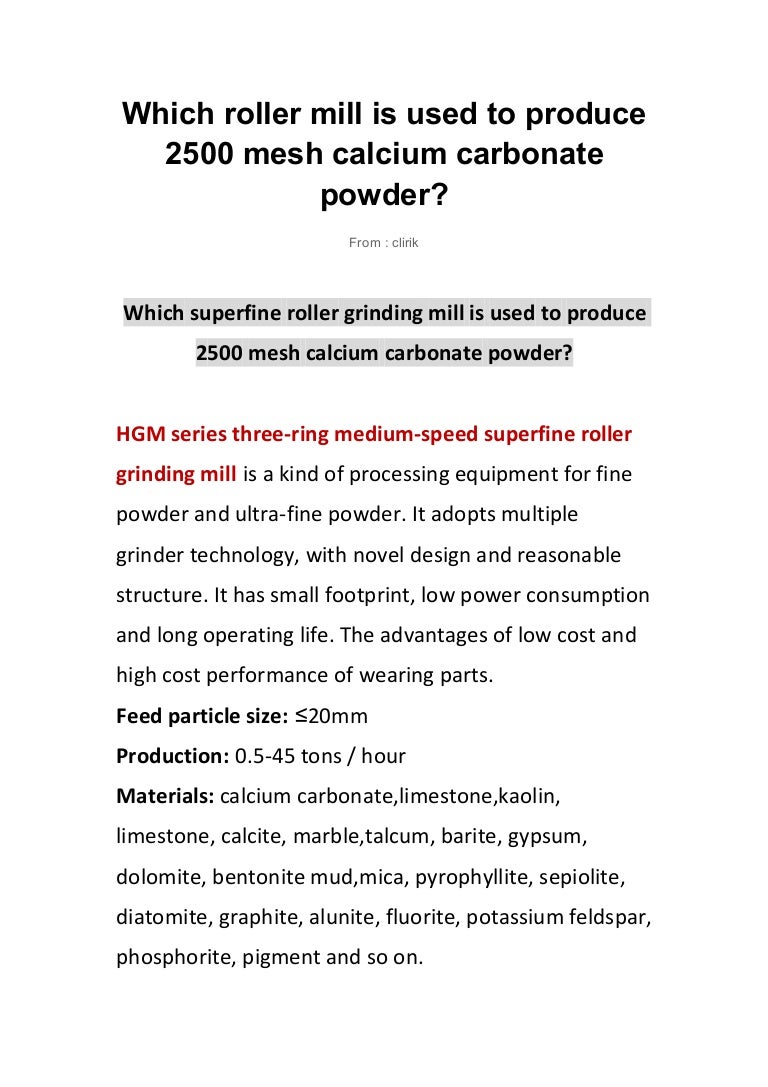 Which roller mill is used to produce 2500 mesh calcium carbonate powder?

From : clirik

Which superfine roller grinding mill is used to produce 2500 mesh calcium carbonate powder?

HGM series three-ring medium-speed superfine roller grinding mill is a kind of processing equipment for fine powder and ultra-fine powder. It adopts multiple grinder technology, with novel design and reasonable structure. It has small footprint, low power consumption and long operating life. The advantages of low cost and high cost performance of wearing parts.
Feed particle size: ≤20mm
Production: 0.5-45 tons / hour
Materials: calcium carbonate,limestone,kaolin, limestone, calcite, marble,talcum, barite, gypsum, dolomite, bentonite mud,mica, pyrophyllite, sepiolite, diatomite, graphite, alunite, fluorite, potassium feldspar, phosphorite, pigment and so on.